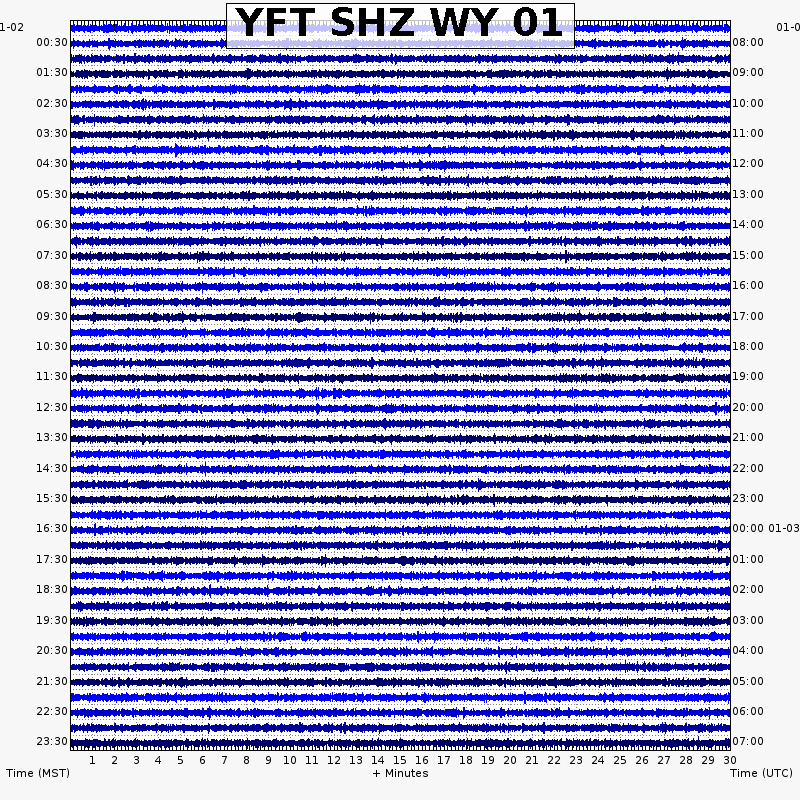 YFT SHZ WY 01

1-02
00:30
01:30
02:30
03:30
04:30
05:30
06:30
07:30
08:30
09:30
10:30
11:30
12:30
13:30
14:30
15:30
16:30
17:30
18:30
19:30
20:30
21:30
22:30
23:30

01-0
08:00
09:00
10:00
11:00
12:00
13:00
14:00
15:00
16:00
17:00
18:00
19:00
20:00
21:00
22:00
23:00
00:00 01-03
01:00
02:00
03:00
04:00
05:00
06:00
07:00

1 2 3 4 5 6 7 8 9 10 11 12 13 14 15 16 17 18 19 20 21 22 23 24 25 26 27 28 29 30

Time (MST)
+ Minutes
Time (UTC)